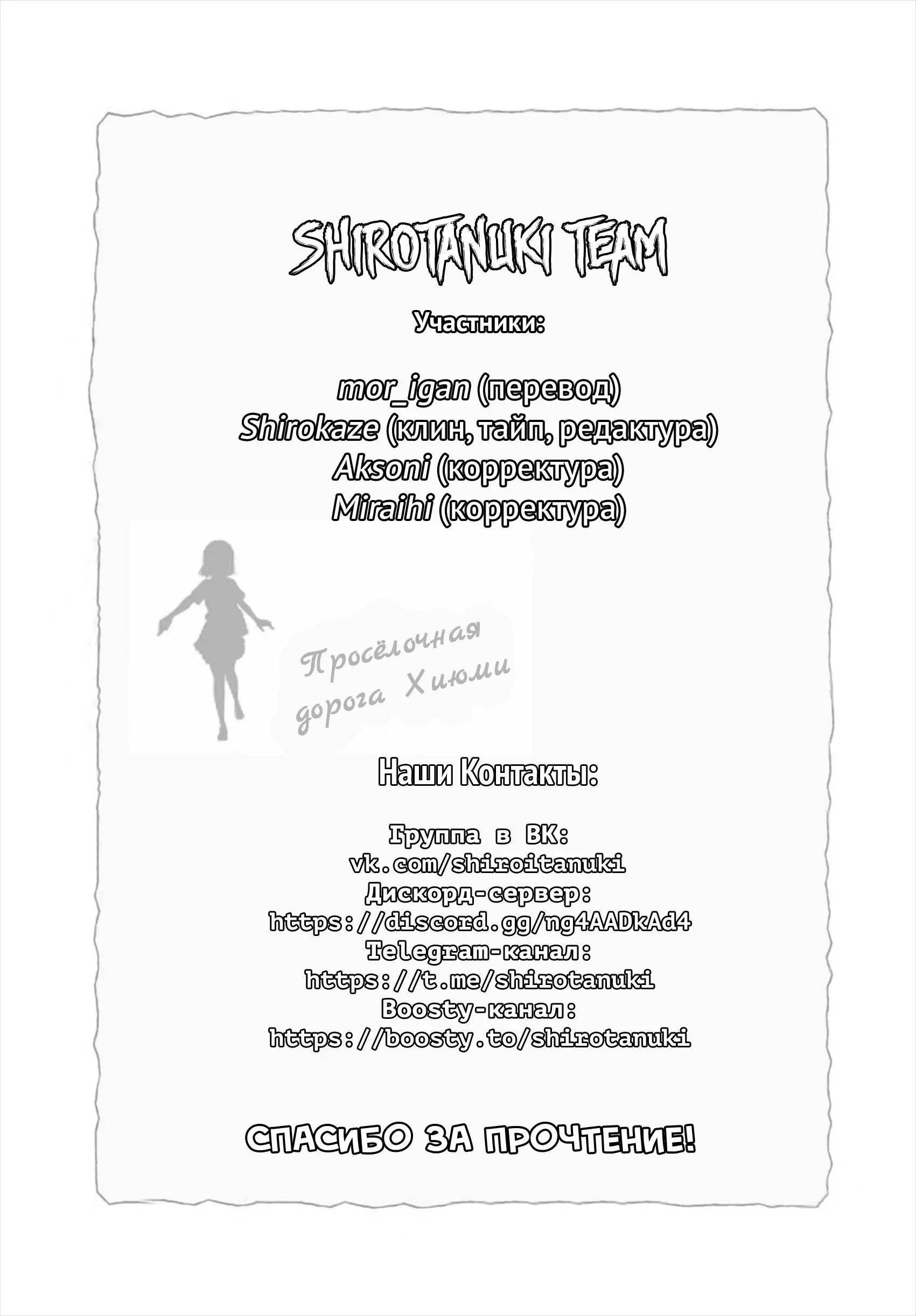 SHIROTANUKI TEAM

Участники:

mor_igan (перевод)
Shirokaze (клин, тайп, редактура)
Aksoni (корректура)
Miraihi (корректура)

Просёлочная дорога Хиюми

Наши Контакты:

Группа в ВК:
vk.com/shiroitanuki
Дискорд-сервер:
https://discord.gg/ng4AADkAd4
Telegram-канал:
https://t.me/shirotanuki
Boosty-канал:
https://boosty.to/shirotanuki

СПАСИБО ЗА ПРОЧТЕНИЕ!